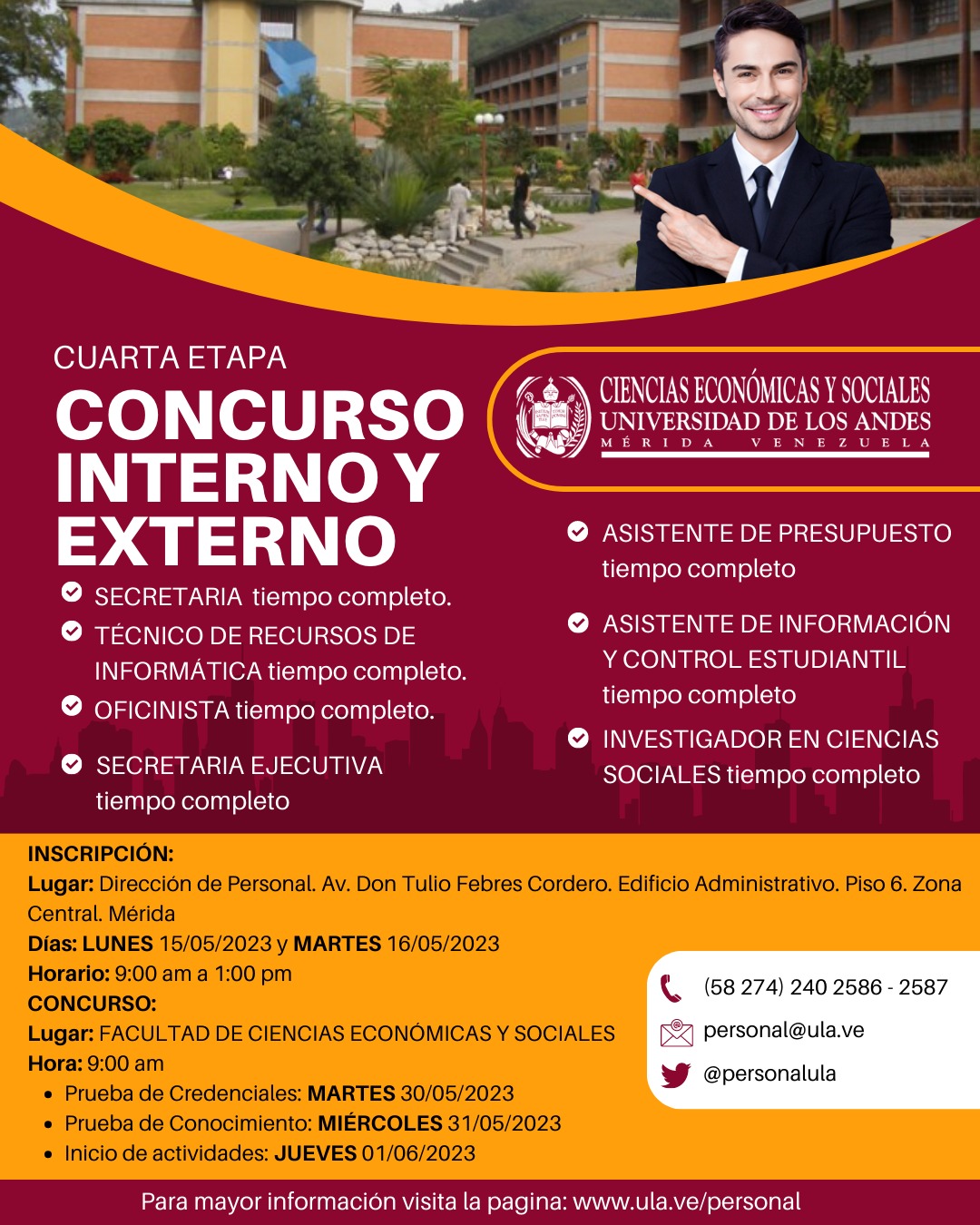 CUARTA ETAPA

CONCURSO INTERNO Y EXTERNO

CIENCIAS ECONÓMICAS Y SOCIALES
UNIVERSIDAD DE LOS ANDES
MÉRIDA VENEZUELA

SECRETARIA tiempo completo.
TÉCNICO DE RECURSOS DE INFORMÁTICA tiempo completo.
OFICINISTA tiempo completo.
SECRETARIA EJECUTIVA tiempo completo

ASISTENTE DE PRESUPUESTO tiempo completo
ASISTENTE DE INFORMACIÓN Y CONTROL ESTUDIANTIL tiempo completo
INVESTIGADOR EN CIENCIAS SOCIALES tiempo completo

INSCRIPCIÓN:
Lugar: Dirección de Personal. Av. Don Tulio Febres Cordero. Edificio Administrativo. Piso 6. Zona Central. Mérida
Días: LUNES 15/05/2023 y MARTES 16/05/2023
Horario: 9:00 am a 1:00 pm
CONCURSO:
Lugar: FACULTAD DE CIENCIAS ECONÓMICAS Y SOCIALES
Hora: 9:00 am
• Prueba de Credenciales: MARTES 30/05/2023
• Prueba de Conocimiento: MIÉRCOLES 31/05/2023
• Inicio de actividades: JUEVES 01/06/2023

(58 274) 240 2586 - 2587
personal@ula.ve
@personalula

Para mayor información visita la pagina: www.ula.ve/personal